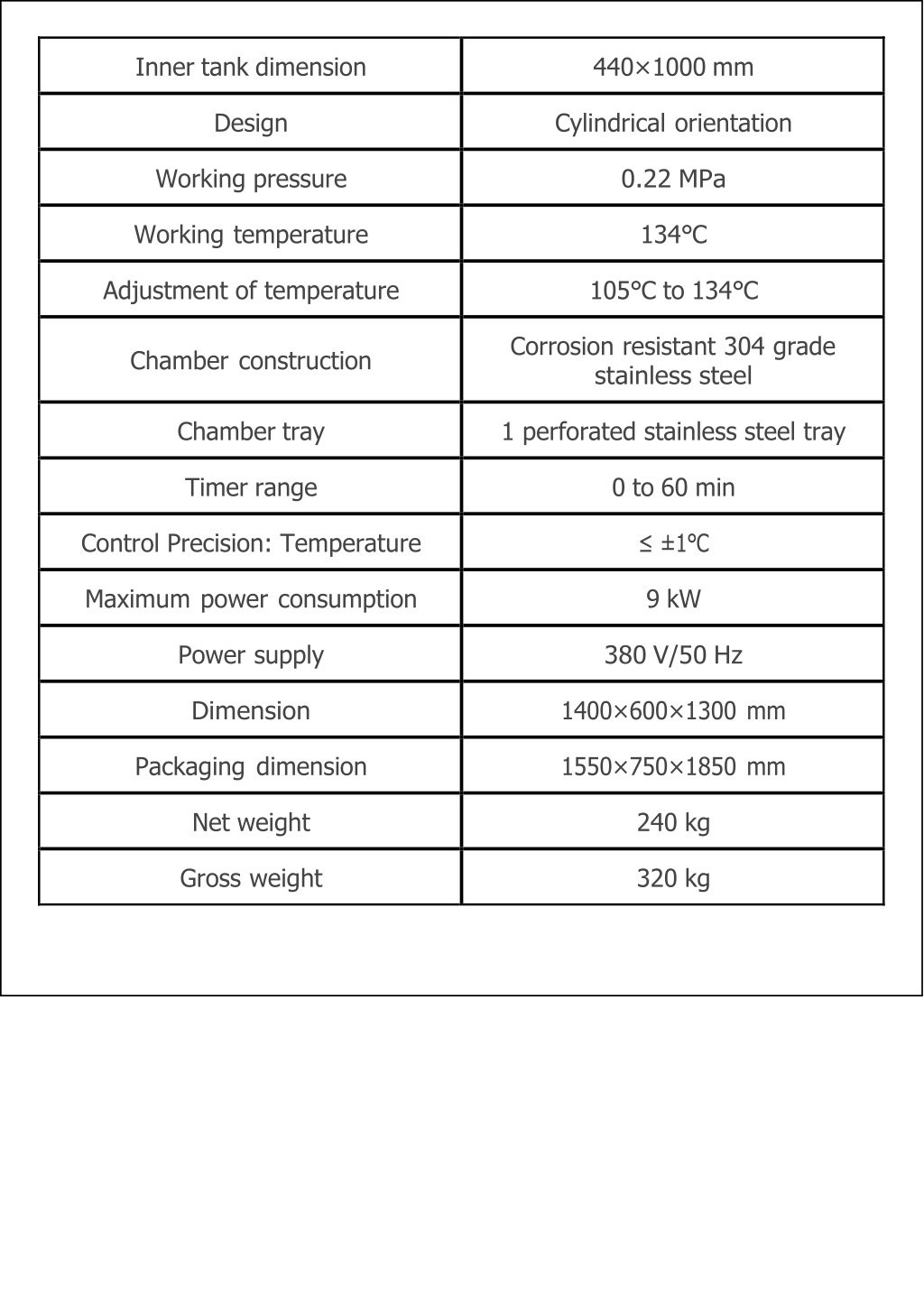 | Inner tank dimension | 440×1000 mm |
|---|---|
| Design | Cylindrical orientation |
| Working pressure | 0.22 MPa |
| Working temperature | 134°C |
| Adjustment of temperature | 105°C to 134°C |
| Chamber construction | Corrosion resistant 304 grade stainless steel |
| Chamber tray | 1 perforated stainless steel tray |
| Timer range | 0 to 60 min |
| Control Precision: Temperature | ≤ ±1°C |
| Maximum power consumption | 9 kW |
| Power supply | 380 V/50 Hz |
| Dimension | 1400×600×1300 mm |
| Packaging dimension | 1550×750×1850 mm |
| Net weight | 240 kg |
| Gross weight | 320 kg |